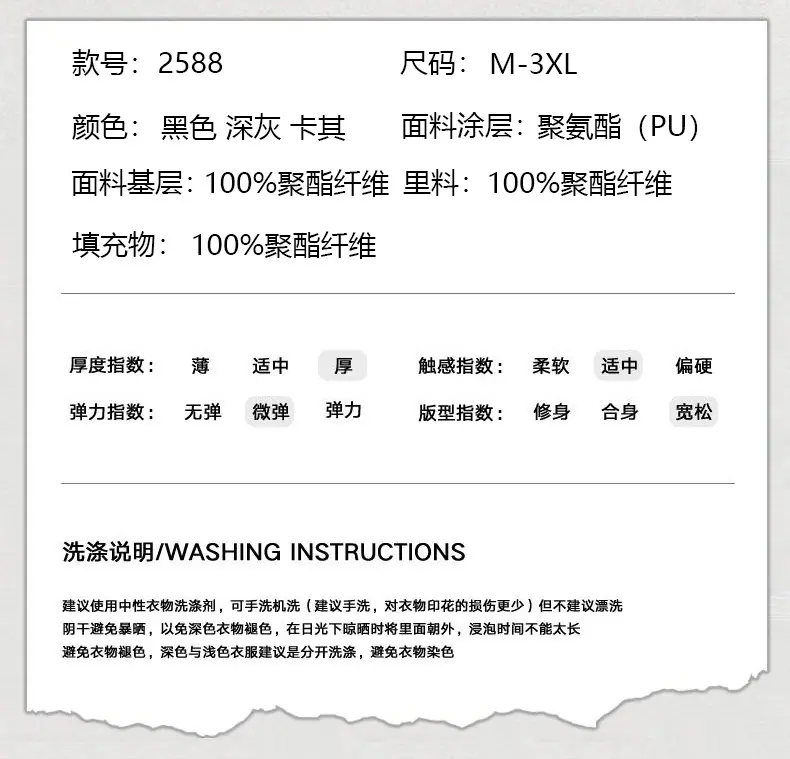 款号：2588　　尺码：M-3XL

颜色：黑色 深灰 卡其　　面料涂层：聚氨酯（PU）

面料基层：100%聚酯纤维　里料：100%聚酯纤维

填充物：100%聚酯纤维

厚度指数：　薄　适中　厚　　触感指数：　柔软　适中　偏硬

弹力指数：　无弹　微弹　弹力　　版型指数：　修身　合身　宽松

洗涤说明/WASHING INSTRUCTIONS

建议使用中性衣物洗涤剂，可手洗机洗（建议手洗，对衣物印花的损伤更少）但不建议漂洗
阴干避免暴晒，以免深色衣物褪色，在日光下晾晒时将里面朝外，浸泡时间不能太长
避免衣物褪色，深色与浅色衣服建议是分开洗涤，避免衣物染色